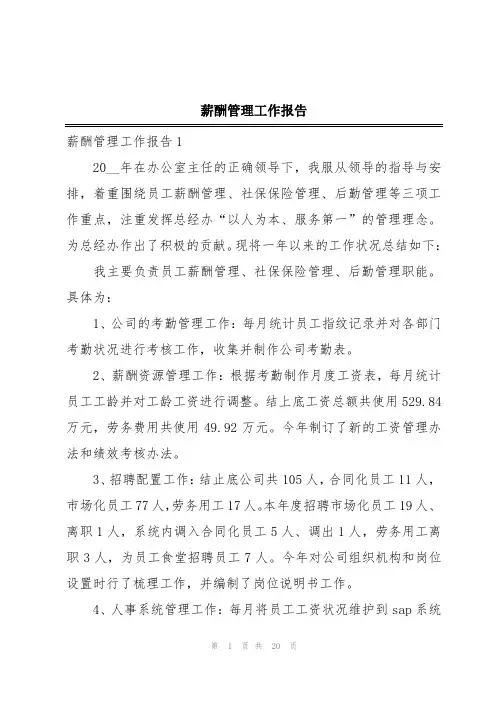 薪酬管理工作报告

薪酬管理工作报告 1

20__年在办公室主任的正确领导下，我服从领导的指导与安排，着重围绕员工薪酬管理、社保保险管理、后勤管理等三项工作重点，注重发挥总经办“以人为本、服务第一”的管理理念。为总经办作出了积极的贡献。现将一年以来的工作状况总结如下：

我主要负责员工薪酬管理、社保保险管理、后勤管理职能。具体为：

1、公司的考勤管理工作：每月统计员工指纹记录并对各部门考勤状况进行考核工作，收集并制作公司考勤表。

2、薪酬资源管理工作：根据考勤制作月度工资表，每月统计员工工龄并对工龄工资进行调整。结上底工资总额共使用 529.84 万元，劳务费用共使用 49.92 万元。今年制订了新的工资管理办法和绩效考核办法。

3、招聘配置工作：结止底公司共 105 人，合同化员工 11 人，市场化员工 77 人，劳务用工 17 人。本年度招聘市场化员工 19 人、离职 1 人，系统内调入合同化员工 5 人、调出 1 人，劳务用工离职 3 人，为员工食堂招聘员工 7 人。今年对公司组织机构和岗位设置时行了梳理工作，并编制了岗位说明书工作。

4、人事系统管理工作：每月将员工工资状况维护到 sap 系统

第 1 页 共 20 页